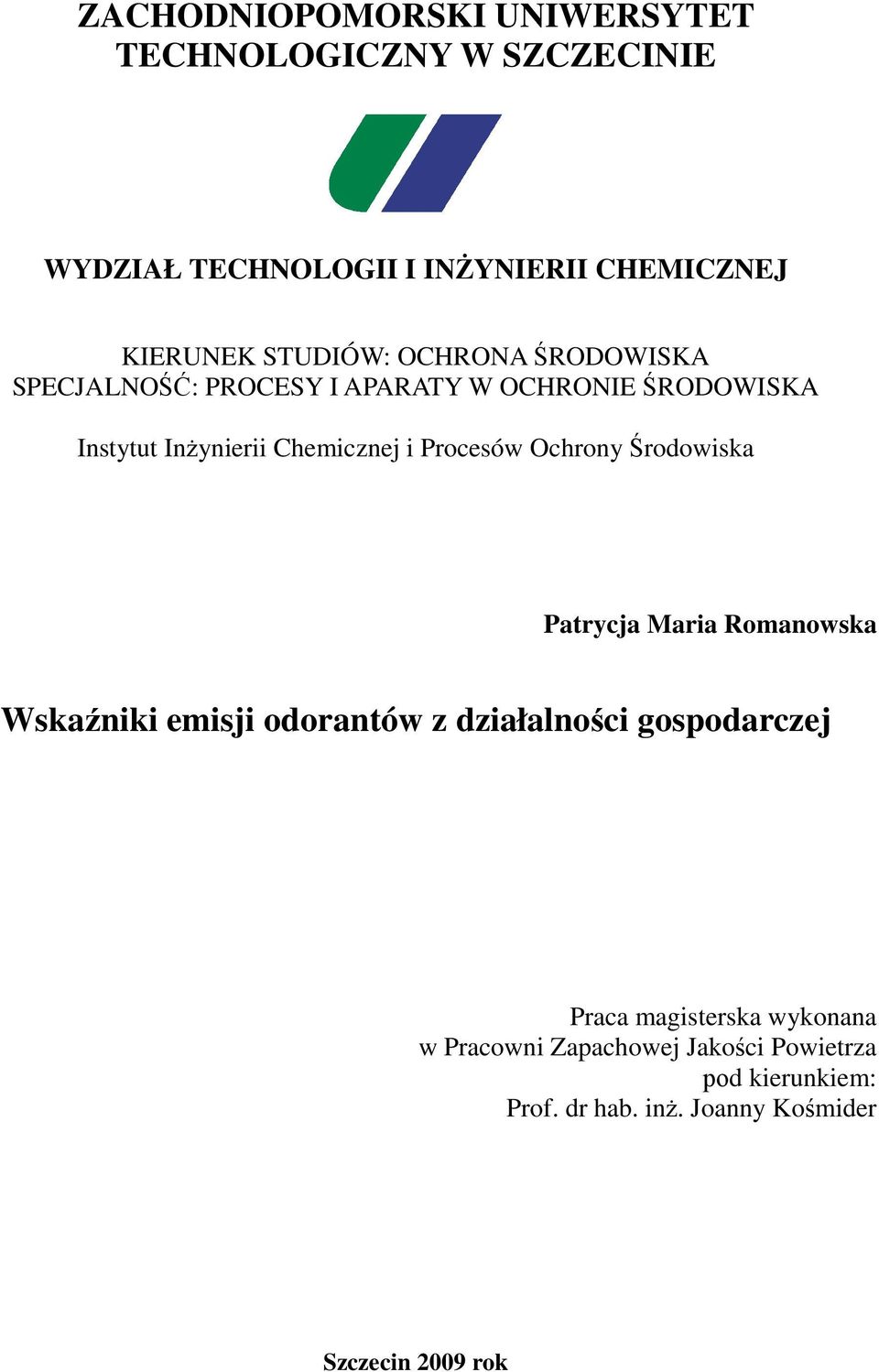 ZACHODNIOPOMORSKI UNIWERSYTET TECHNOLOGICZNY W SZCZECINIE

WYDZIAŁ TECHNOLOGII I INŻYNIERII CHEMICZNEJ

KIERUNEK STUDIÓW: OCHRONA ŚRODOWISKA
SPECJALNOŚĆ: PROCESY I APARATY W OCHRONIE ŚRODOWISKA

Instytut Inżynierii Chemicznej i Procesów Ochrony Środowiska

Patrycja Maria Romanowska

Wskaźniki emisji odorantów z działalności gospodarczej

Praca magisterska wykonana
w Pracowni Zapachowej Jakości Powietrza
pod kierunkiem:
Prof. dr hab. inż. Joanny Kośmider

Szczecin 2009 rok